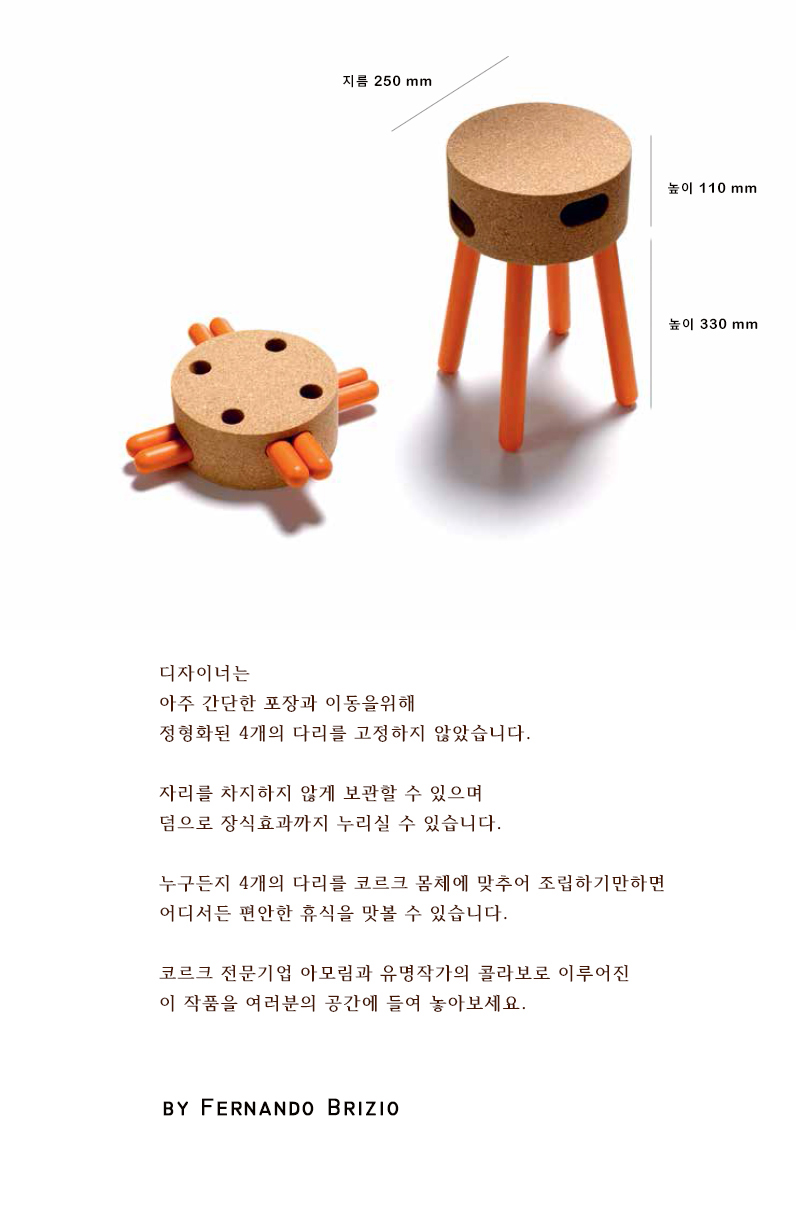 지름 250 mm

높이 110 mm

높이 330 mm

디자이너는
아주 간단한 포장과 이동을위해
정형화된 4개의 다리를 고정하지 않았습니다.

자리를 차지하지 않게 보관할 수 있으며
덤으로 장식효과까지 누리실 수 있습니다.

누구든지 4개의 다리를 코르크 몸체에 맞추어 조립하기만하면
어디서든 편안한 휴식을 맛볼 수 있습니다.

코르크 전문기업 아모림과 유명작가의 콜라보로 이루어진
이 작품을 여러분의 공간에 들여 놓아보세요.

BY FERNANDO BRIZIO